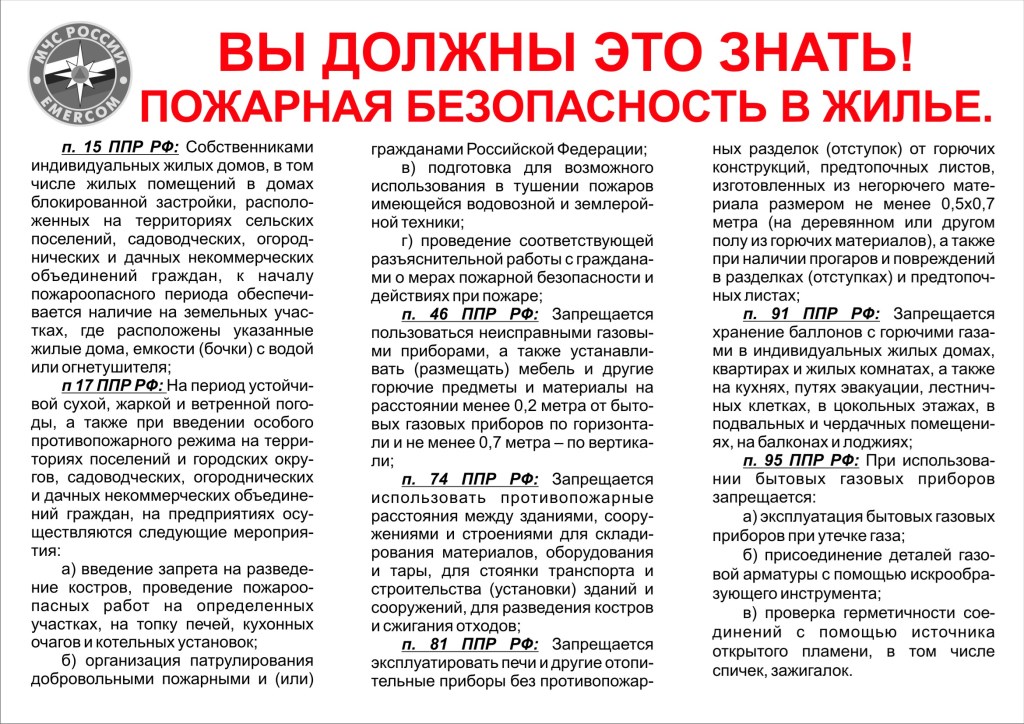 МЧС РОССИИ
EMERCOM

ВЫ ДОЛЖНЫ ЭТО ЗНАТЬ!
ПОЖАРНАЯ БЕЗОПАСНОСТЬ В ЖИЛЬЕ.

п. 15 ППР РФ: Собственниками индивидуальных жилых домов, в том числе жилых помещений в домах блокированной застройки, расположенных на территориях сельских поселений, садоводческих, огороднических и дачных некоммерческих объединений граждан, к началу пожароопасного периода обеспечивается наличие на земельных участках, где расположены указанные жилые дома, емкости (бочки) с водой или огнетушителя;

п 17 ППР РФ: На период устойчивой сухой, жаркой и ветренной погоды, а также при введении особого противопожарного режима на территориях поселений и городских округов, садоводческих, огороднических и дачных некоммерческих объединений граждан, на предприятиях осуществляются следующие мероприятия:

а) введение запрета на разведение костров, проведение пожароопасных работ на определенных участках, на топку печей, кухонных очагов и котельных установок;

б) организация патрулирования добровольными пожарными и (или) гражданами Российской Федерации;

в) подготовка для возможного использования в тушении пожаров имеющейся водовозной и землеройной техники;

г) проведение соответствующей разъяснительной работы с гражданами о мерах пожарной безопасности и действиях при пожаре;

п. 46 ППР РФ: Запрещается пользоваться неисправными газовыми приборами, а также устанавливать (размещать) мебель и другие горючие предметы и материалы на расстоянии менее 0,2 метра от бытовых газовых приборов по горизонтали и не менее 0,7 метра – по вертикали;

п. 74 ППР РФ: Запрещается использовать противопожарные расстояния между зданиями, сооружениями и строениями для складирования материалов, оборудования и тары, для стоянки транспорта и строительства (установки) зданий и сооружений, для разведения костров и сжигания отходов;

п. 81 ППР РФ: Запрещается эксплуатировать печи и другие отопительные приборы без противопожарных разделок (отступок) от горючих конструкций, предтопочных листов, изготовленных из негорючего материала размером не менее 0,5х0,7 метра (на деревянном или другом полу из горючих материалов), а также при наличии прогаров и повреждений в разделках (отступках) и предтопочных листах;

п. 91 ППР РФ: Запрещается хранение баллонов с горючими газами в индивидуальных жилых домах, квартирах и жилых комнатах, а также на кухнях, путях эвакуации, лестничных клетках, в цокольных этажах, в подвальных и чердачных помещениях, на балконах и лоджиях;

п. 95 ППР РФ: При использовании бытовых газовых приборов запрещается:

а) эксплуатация бытовых газовых приборов при утечке газа;

б) присоединение деталей газовой арматуры с помощью искрообразующего инструмента;

в) проверка герметичности соединений с помощью источника открытого пламени, в том числе спичек, зажигалок.